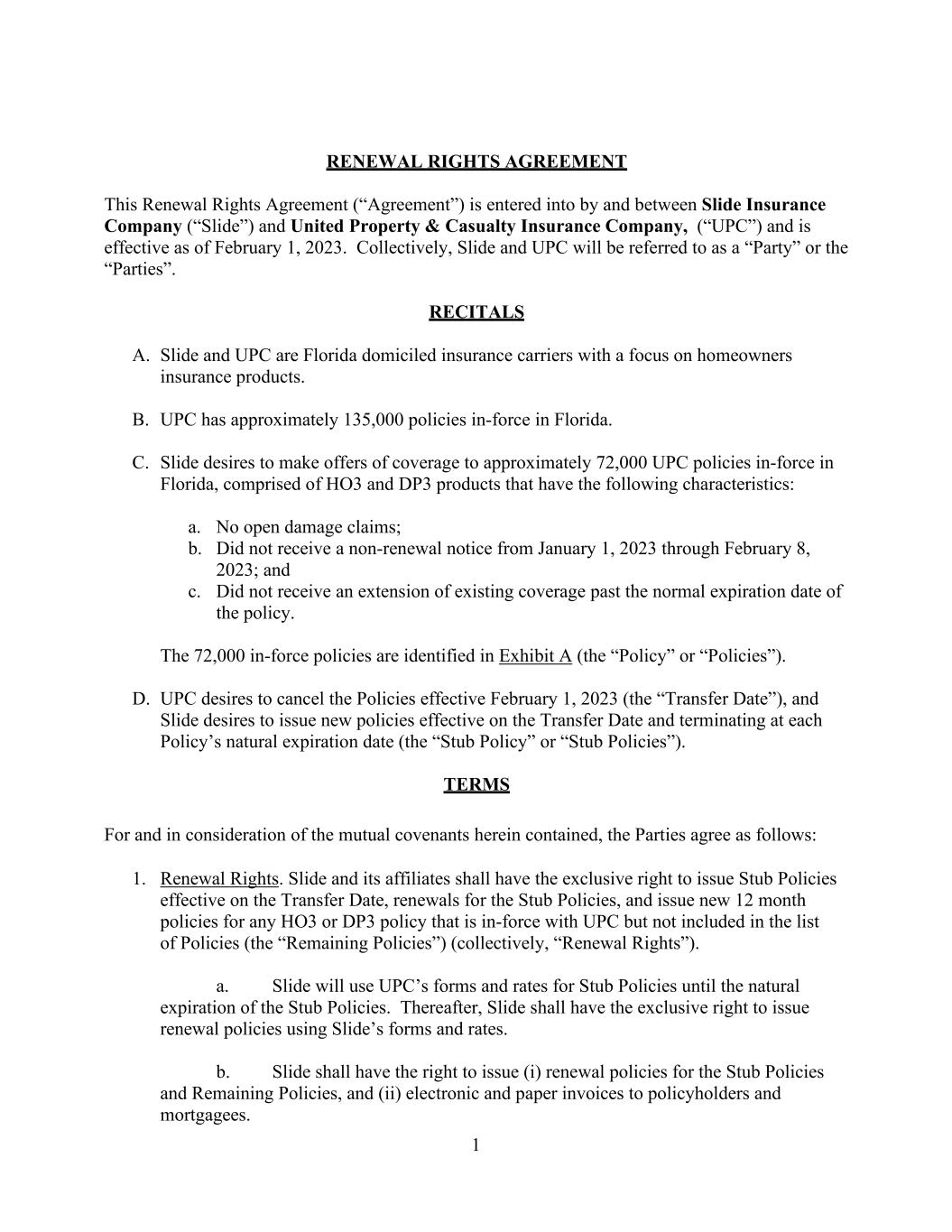 RENEWAL RIGHTS AGREEMENT

This Renewal Rights Agreement (“Agreement”) is entered into by and between Slide Insurance Company (“Slide”) and United Property & Casualty Insurance Company, (“UPC”) and is effective as of February 1, 2023. Collectively, Slide and UPC will be referred to as a “Party” or the “Parties”.

RECITALS

A. Slide and UPC are Florida domiciled insurance carriers with a focus on homeowners insurance products.

B. UPC has approximately 135,000 policies in-force in Florida.

C. Slide desires to make offers of coverage to approximately 72,000 UPC policies in-force in Florida, comprised of HO3 and DP3 products that have the following characteristics:

a. No open damage claims;
b. Did not receive a non-renewal notice from January 1, 2023 through February 8, 2023; and
c. Did not receive an extension of existing coverage past the normal expiration date of the policy.

The 72,000 in-force policies are identified in Exhibit A (the “Policy” or “Policies”).

D. UPC desires to cancel the Policies effective February 1, 2023 (the “Transfer Date”), and Slide desires to issue new policies effective on the Transfer Date and terminating at each Policy’s natural expiration date (the “Stub Policy” or “Stub Policies”).

TERMS

For and in consideration of the mutual covenants herein contained, the Parties agree as follows:

1. Renewal Rights. Slide and its affiliates shall have the exclusive right to issue Stub Policies effective on the Transfer Date, renewals for the Stub Policies, and issue new 12 month policies for any HO3 or DP3 policy that is in-force with UPC but not included in the list of Policies (the “Remaining Policies”) (collectively, “Renewal Rights”).

a. Slide will use UPC’s forms and rates for Stub Policies until the natural expiration of the Stub Policies. Thereafter, Slide shall have the exclusive right to issue renewal policies using Slide’s forms and rates.

b. Slide shall have the right to issue (i) renewal policies for the Stub Policies and Remaining Policies, and (ii) electronic and paper invoices to policyholders and mortgagees.

1